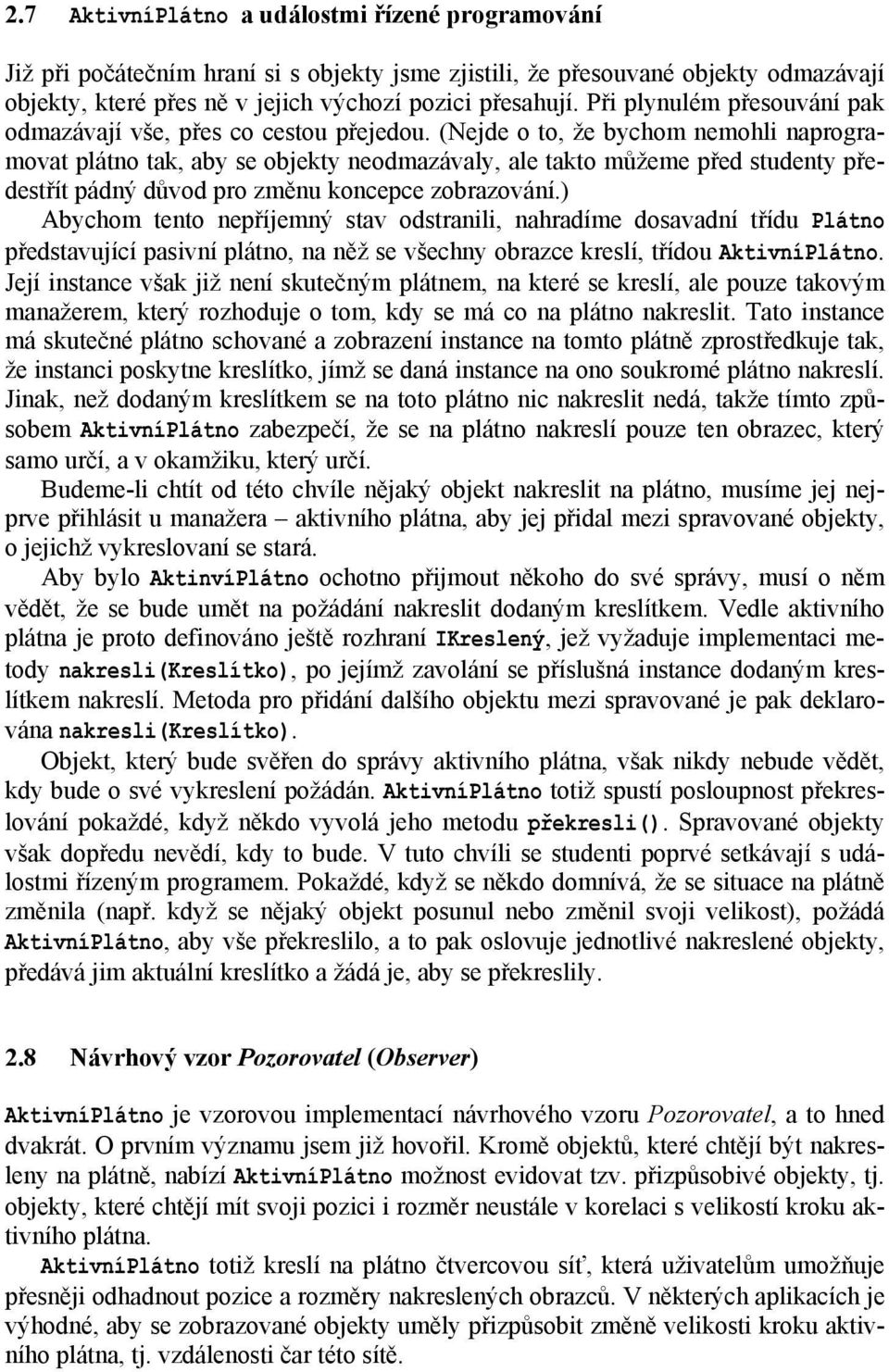 2.7 AktivníPlátno a událostmi řízené programování

Již při počátečním hraní si s objekty jsme zjistili, že přesouvané objekty odmazávají objekty, které přes ně v jejich výchozí pozici přesahují. Při plynulém přesouvání pak odmazávají vše, přes co cestou přejedou. (Nejde o to, že bychom nemohli naprogramovat plátno tak, aby se objekty neodmazávaly, ale takto můžeme před studenty předestřít pádný důvod pro změnu koncepce zobrazování.)

Abychom tento nepříjemný stav odstranili, nahradíme dosavadní třídu Plátno představující pasivní plátno, na něž se všechny obrazce kreslí, třídou AktivníPlátno. Její instance však již není skutečným plátnem, na které se kreslí, ale pouze takovým manažerem, který rozhoduje o tom, kdy se má co na plátno nakreslit. Tato instance má skutečné plátno schované a zobrazení instance na tomto plátně zprostředkuje tak, že instanci poskytne kreslítko, jímž se daná instance na ono soukromé plátno nakreslí. Jinak, než dodaným kreslítkem se na toto plátno nic nakreslit nedá, takže tímto způsobem AktivníPlátno zabezpečí, že se na plátno nakreslí pouze ten obrazec, který samo určí, a v okamžiku, který určí.

Budeme-li chtít od této chvíle nějaký objekt nakreslit na plátno, musíme jej nejprve přihlásit u manažera – aktivního plátna, aby jej přidal mezi spravované objekty, o jejichž vykreslovaní se stará.

Aby bylo AktinvíPlátno ochotno přijmout někoho do své správy, musí o něm vědět, že se bude umět na požádání nakreslit dodaným kreslítkem. Vedle aktivního plátna je proto definováno ještě rozhraní IKreslený, jež vyžaduje implementaci metody nakresli(Kreslítko), po jejímž zavolání se příslušná instance dodaným kreslítkem nakreslí. Metoda pro přidání dalšího objektu mezi spravované je pak deklarována nakresli(Kreslítko).

Objekt, který bude svěřen do správy aktivního plátna, však nikdy nebude vědět, kdy bude o své vykreslení požádán. AktivníPlátno totiž spustí posloupnost překreslování pokaždé, když někdo vyvolá jeho metodu překresli(). Spravované objekty však dopředu nevědí, kdy to bude. V tuto chvíli se studenti poprvé setkávají s událostmi řízeným programem. Pokaždé, když se někdo domnívá, že se situace na plátně změnila (např. když se nějaký objekt posunul nebo změnil svoji velikost), požádá AktivníPlátno, aby vše překreslilo, a to pak oslovuje jednotlivé nakreslené objekty, předává jim aktuální kreslítko a žádá je, aby se překreslily.

2.8 Návrhový vzor Pozorovatel (Observer)

AktivníPlátno je vzorovou implementací návrhového vzoru Pozorovatel, a to hned dvakrát. O prvním významu jsem již hovořil. Kromě objektů, které chtějí být nakresleny na plátně, nabízí AktivníPlátno možnost evidovat tzv. přizpůsobivé objekty, tj. objekty, které chtějí mít svoji pozici i rozměr neustále v korelaci s velikostí kroku aktivního plátna.

AktivníPlátno totiž kreslí na plátno čtvercovou síť, která uživatelům umožňuje přesněji odhadnout pozice a rozměry nakreslených obrazců. V některých aplikacích je výhodné, aby se zobrazované objekty uměly přizpůsobit změně velikosti kroku aktivního plátna, tj. vzdálenosti čar této sítě.